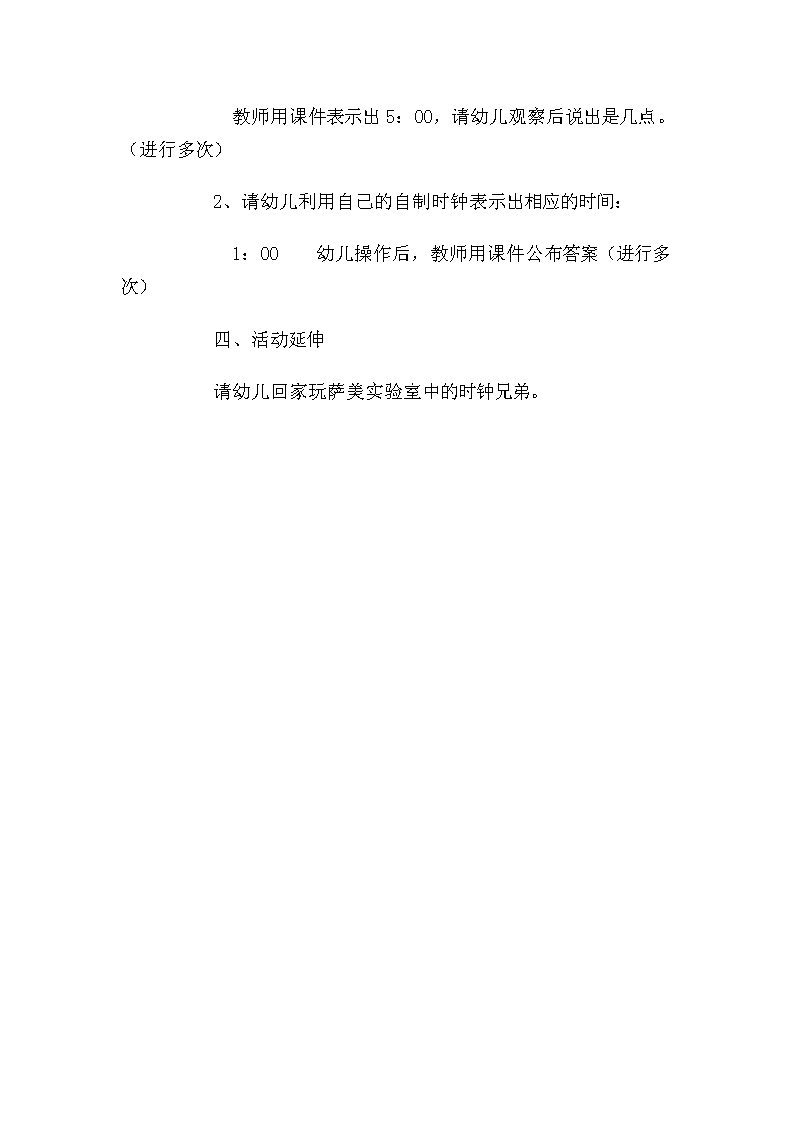 教师用课件表示出 5：00，请幼儿观察后说出是几点。（进行多次）

2、请幼儿利用自己的自制时钟表示出相应的时间：

1：00　　幼儿操作后，教师用课件公布答案（进行多次）

四、活动延伸

请幼儿回家玩萨美实验室中的时钟兄弟。